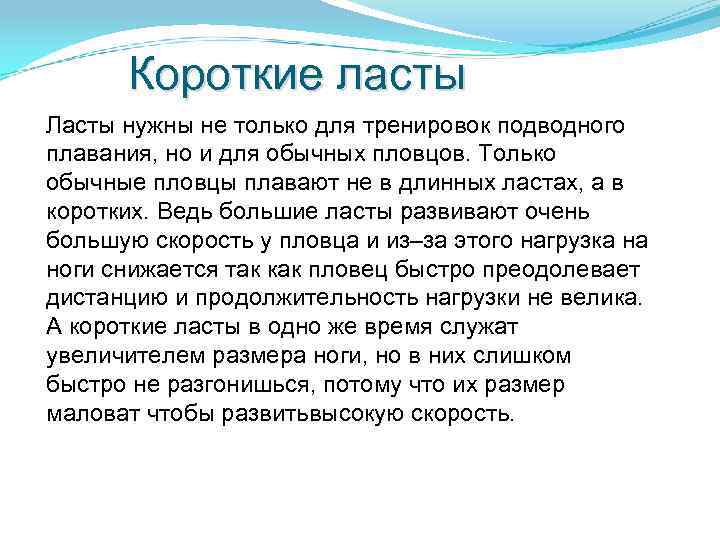 Короткие ласты

Ласты нужны не только для тренировок подводного плавания, но и для обычных пловцов. Только обычные пловцы плавают не в длинных ластах, а в коротких. Ведь большие ласты развивают очень большую скорость у пловца и из–за этого нагрузка на ноги снижается так как пловец быстро преодолевает дистанцию и продолжительность нагрузки не велика. А короткие ласты в одно же время служат увеличителем размера ноги, но в них слишком быстро не разгонишься, потому что их размер маловат чтобы развитьвысокую скорость.